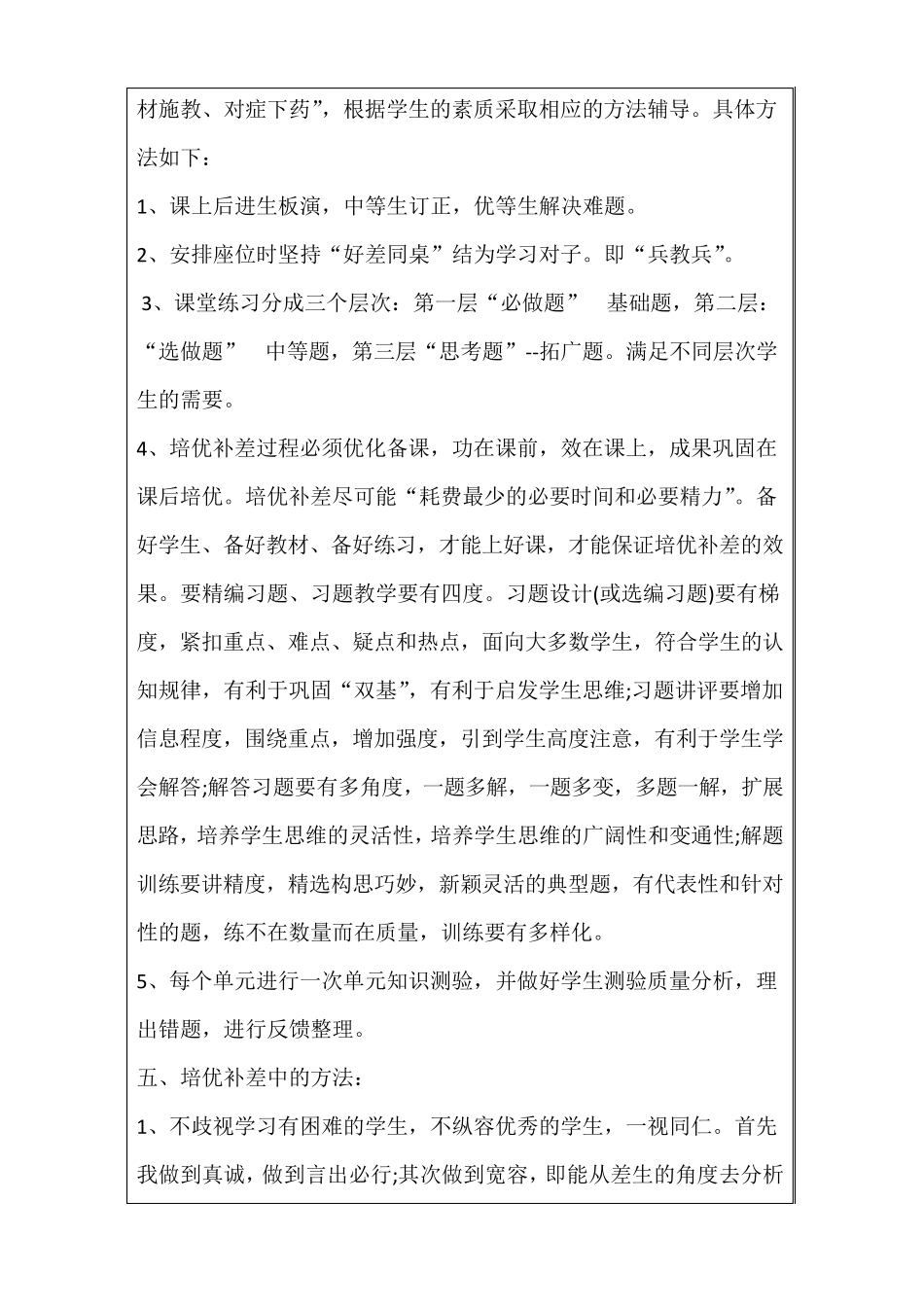 材施教、对症下药”，根据学生的素质采取相应的方法辅导。具体方法如下：

1、课上后进生板演，中等生订正，优等生解决难题。

2、安排座位时坚持“好差同桌”结为学习对子。即“兵教兵”。

3、课堂练习分成三个层次：第一层“必做题” 基础题，第二层：“选做题” 中等题，第三层“思考题”--拓广题。满足不同层次学生的需要。

4、培优补差过程必须优化备课，功在课前，效在课上，成果巩固在课后培优。培优补差尽可能“耗费最少的必要时间和必要精力”。备好学生、备好教材、备好练习，才能上好课，才能保证培优补差的效果。要精编习题、习题教学要有四度。习题设计(或选编习题)要有梯度，紧扣重点、难点、疑点和热点，面向大多数学生，符合学生的认知规律，有利于巩固“双基”，有利于启发学生思维;习题讲评要增加信息程度，围绕重点，增加强度，引到学生高度注意，有利于学生学会解答;解答习题要有多角度，一题多解，一题多变，多题一解，扩展思路，培养学生思维的灵活性，培养学生思维的广阔性和变通性;解题训练要讲精度，精选构思巧妙，新颖灵活的典型题，有代表性和针对性的题，练不在数量而在质量，训练要有多样化。

5、每个单元进行一次单元知识测验，并做好学生测验质量分析，理出错题，进行反馈整理。

五、培优补差中的方法：

1、不歧视学习有困难的学生，不纵容优秀的学生，一视同仁。首先我做到真诚，做到言出必行;其次做到宽容，即能从差生的角度去分析